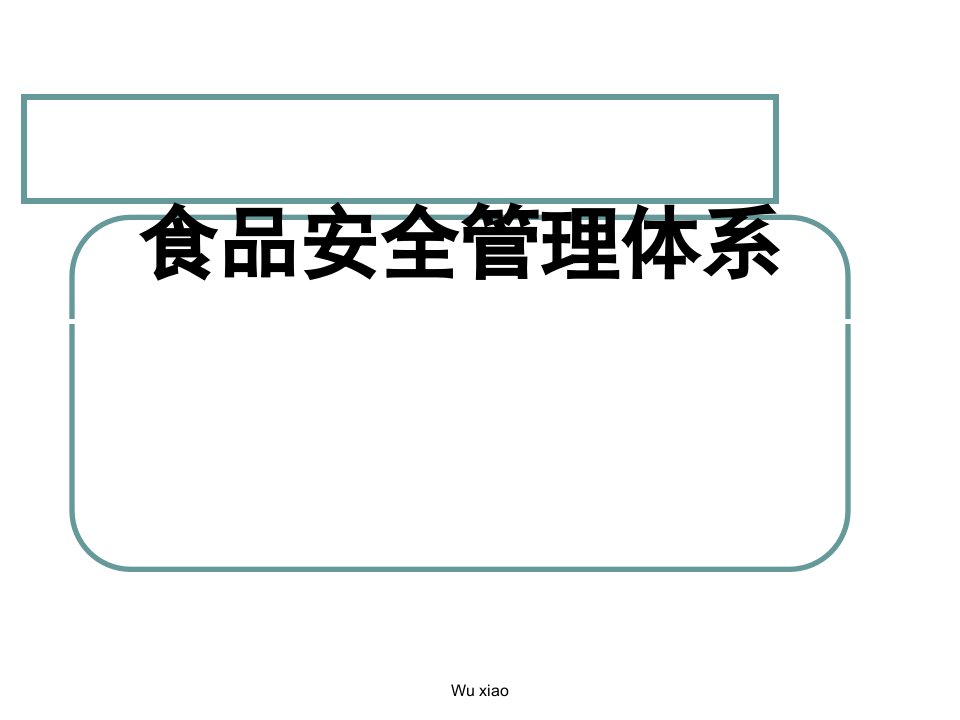 食品安全管理体系

Wu xiao